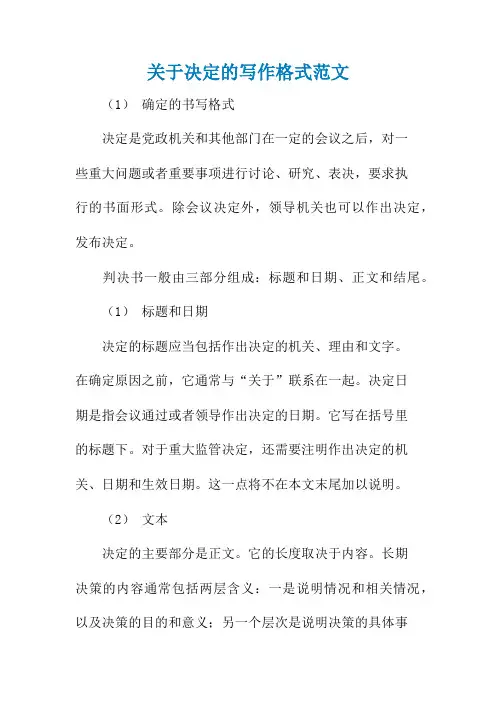 关于决定的写作格式范文

（1） 确定的书写格式

决定是党政机关和其他部门在一定的会议之后，对一些重大问题或者重要事项进行讨论、研究、表决，要求执行的书面形式。除会议决定外，领导机关也可以作出决定，发布决定。

判决书一般由三部分组成：标题和日期、正文和结尾。

（1） 标题和日期

决定的标题应当包括作出决定的机关、理由和文字。在确定原因之前，它通常与“关于”联系在一起。决定日期是指会议通过或者领导作出决定的日期。它写在括号里的标题下。对于重大监管决定，还需要注明作出决定的机关、日期和生效日期。这一点将不在本文末尾加以说明。

（2） 文本

决定的主要部分是正文。它的长度取决于内容。长期决策的内容通常包括两层含义：一是说明情况和相关情况，以及决策的目的和意义；另一个层次是说明决策的具体事